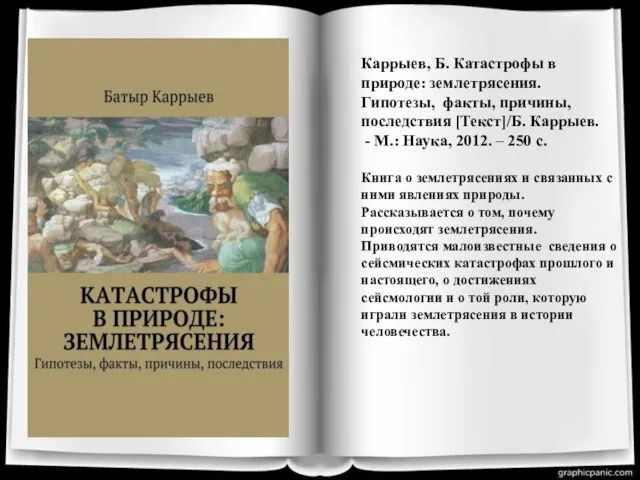 Батыр Каррыев

КАТАСТРОФЫ В ПРИРОДЕ: ЗЕМЛЕТРЯСЕНИЯ
Гипотезы, факты, причины, последствия

Каррыев, Б. Катастрофы в природе: землетрясения. Гипотезы, факты, причины, последствия [Текст]/Б. Каррыев. - М.: Наука, 2012. – 250 с.

Книга о землетрясениях и связанных с ними явлениях природы. Рассказывается о том, почему происходят землетрясения. Приводятся малоизвестные сведения о сейсмических катастрофах прошлого и настоящего, о достижениях сейсмологии и о той роли, которую играли землетрясения в истории человечества.

graphicpanic.com